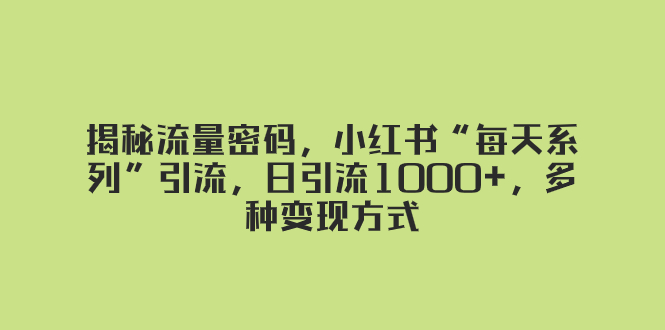 揭秘流量密码，小红书“每天系列”引流，日引流1000+，多种变现方式